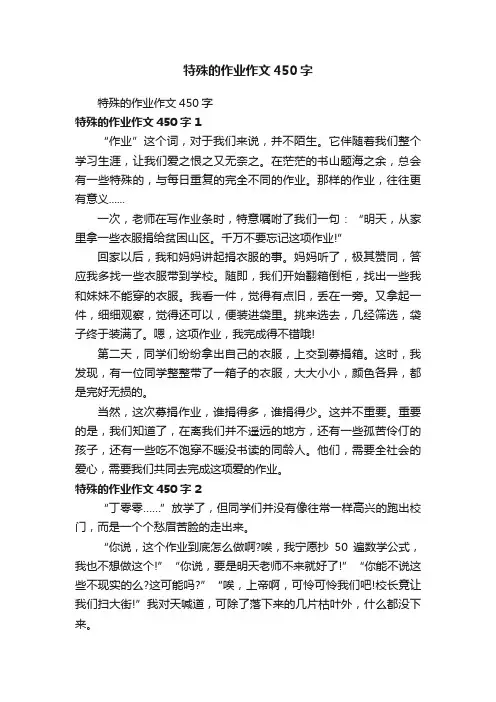 特殊的作业作文450字

特殊的作业作文450字

特殊的作业作文450字1

“作业”这个词，对于我们来说，并不陌生。它伴随着我们整个学习生涯，让我们爱之恨之又无奈之。在茫茫的书山题海之余，总会有一些特殊的，与每日重复的完全不同的作业。那样的作业，往往更有意义……

一次，老师在写作业条时，特意嘱咐了我们一句：“明天，从家里拿一些衣服捐给贫困山区。千万不要忘记这项作业!”

回家以后，我和妈妈讲起捐衣服的事。妈妈听了，极其赞同，答应我多找一些衣服带到学校。随即，我们开始翻箱倒柜，找出一些我和妹妹不能穿的衣服。我看一件，觉得有点旧，丢在一旁。又拿起一件，细细观察，觉得还可以，便装进袋里。挑来选去，几经筛选，袋子终于装满了。嗯，这项作业，我完成得不错哦!

第二天，同学们纷纷拿出自己的衣服，上交到募捐箱。这时，我发现，有一位同学整整带了一箱子的衣服，大大小小，颜色各异，都是完好无损的。

当然，这次募捐作业，谁捐得多，谁捐得少。这并不重要。重要的是，我们知道了，在离我们并不遥远的地方，还有一些孤苦伶仃的孩子，还有一些吃不饱穿不暖没书读的同龄人。他们，需要全社会的爱心，需要我们共同去完成这项爱的作业。

特殊的作业作文450字2

“丁零零……”放学了，但同学们并没有像往常一样高兴的跑出校门，而是一个个愁眉苦脸的走出来。

“你说，这个作业到底怎么做啊?唉，我宁愿抄50遍数学公式，我也不想做这个!”“你说，要是明天老师不来就好了!”“你能不说这些不现实的么?这可能吗?”“唉，上帝啊，可怜可怜我们吧!校长竟让我们扫大街!”我对天喊道，可除了落下来的几片枯叶外，什么都没下来。